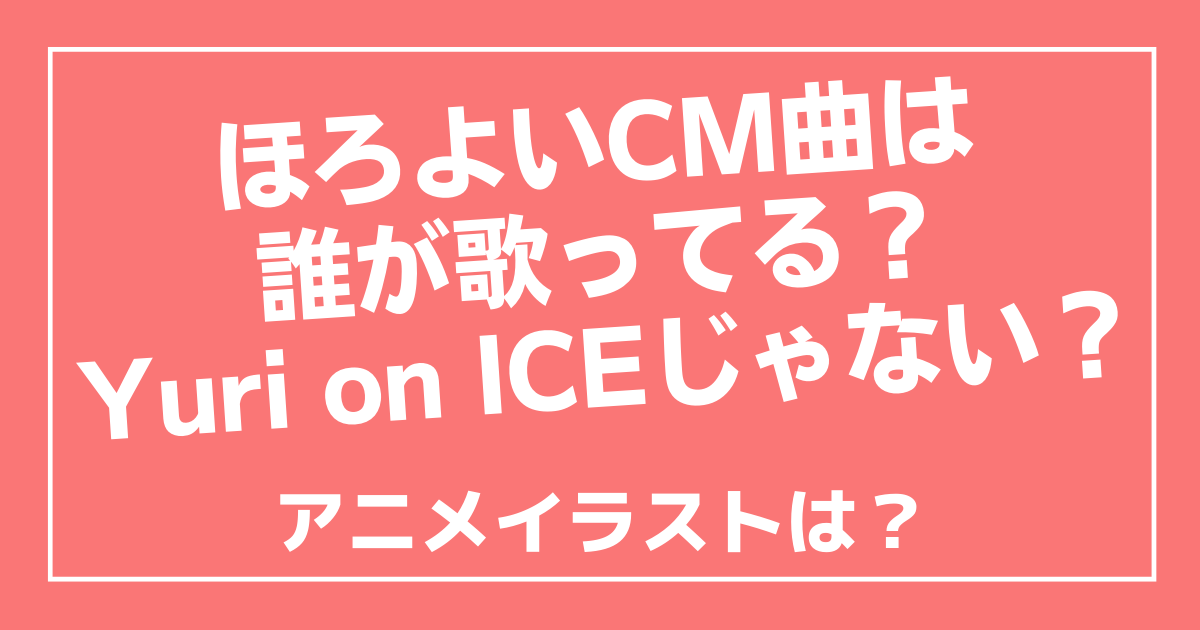 ほろよいCM曲は
誰が歌ってる？
Yuri on ICEじゃない？

アニメイラストは？